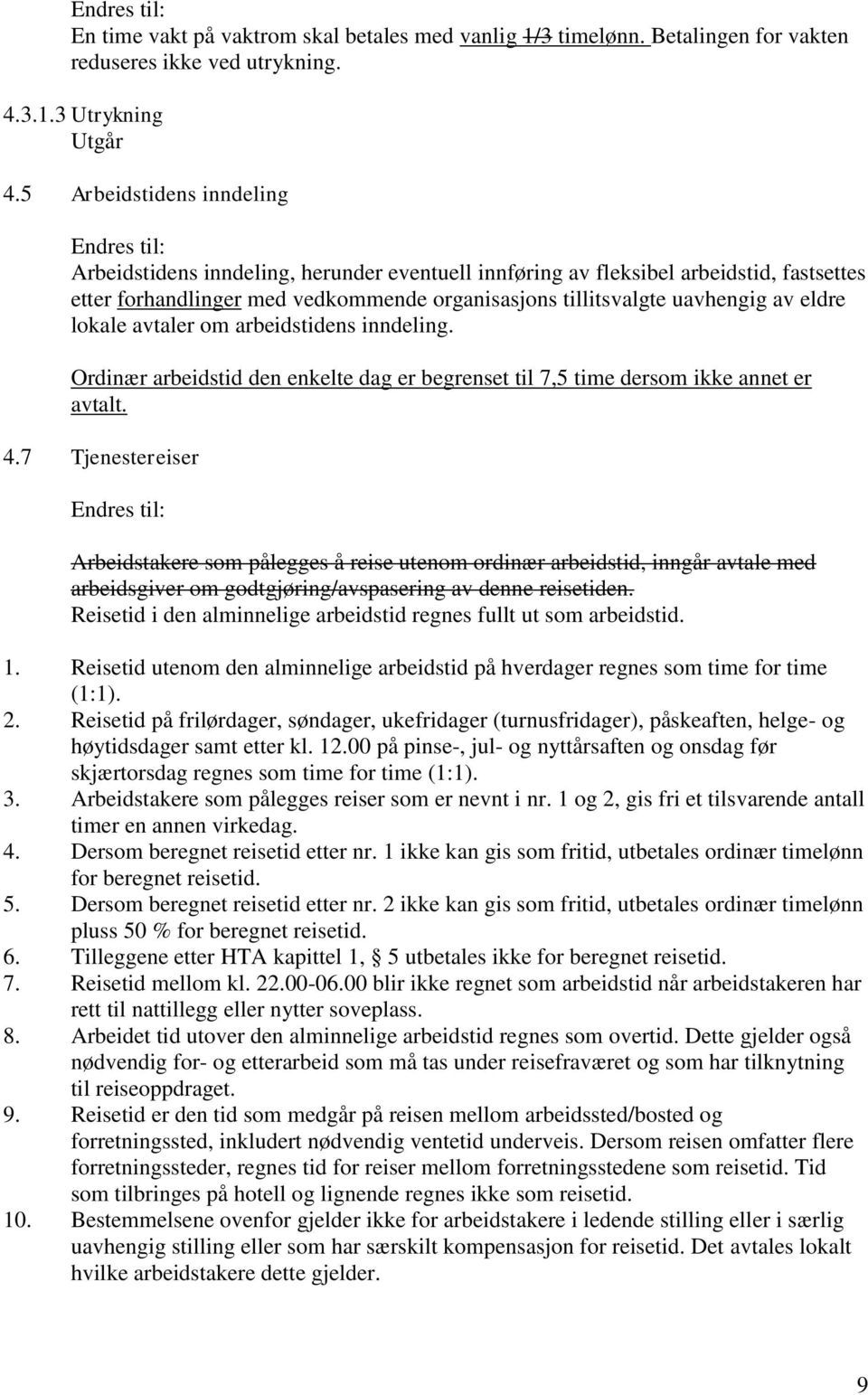 Endres til:
En time vakt på vaktrom skal betales med vanlig 1/3 timelønn. Betalingen for vakten reduseres ikke ved utrykning.

4.3.1.3 Utrykning
Utgår

4.5 Arbeidstidens inndeling

Endres til:
Arbeidstidens inndeling, herunder eventuell innføring av fleksibel arbeidstid, fastsettes etter forhandlinger med vedkommende organisasjons tillitsvalgte uavhengig av eldre lokale avtaler om arbeidstidens inndeling.

Ordinær arbeidstid den enkelte dag er begrenset til 7,5 time dersom ikke annet er avtalt.

4.7 Tjenestereiser

Endres til:

Arbeidstakere som pålegges å reise utenom ordinær arbeidstid, inngår avtale med arbeidsgiver om godtgjøring/avspasering av denne reisetiden.
Reisetid i den alminnelige arbeidstid regnes fullt ut som arbeidstid.

1. Reisetid utenom den alminnelige arbeidstid på hverdager regnes som time for time (1:1).
2. Reisetid på frilørdager, søndager, ukefridager (turnusfridager), påskeaften, helge- og høytidsdager samt etter kl. 12.00 på pinse-, jul- og nyttårsaften og onsdag før skjærtorsdag regnes som time for time (1:1).
3. Arbeidstakere som pålegges reiser som er nevnt i nr. 1 og 2, gis fri et tilsvarende antall timer en annen virkedag.
4. Dersom beregnet reisetid etter nr. 1 ikke kan gis som fritid, utbetales ordinær timelønn for beregnet reisetid.
5. Dersom beregnet reisetid etter nr. 2 ikke kan gis som fritid, utbetales ordinær timelønn pluss 50 % for beregnet reisetid.
6. Tilleggene etter HTA kapittel 1, § 5 utbetales ikke for beregnet reisetid.
7. Reisetid mellom kl. 22.00-06.00 blir ikke regnet som arbeidstid når arbeidstakeren har rett til nattillegg eller nytter soveplass.
8. Arbeidet tid utover den alminnelige arbeidstid regnes som overtid. Dette gjelder også nødvendig for- og etterarbeid som må tas under reisefraværet og som har tilknytning til reiseoppdraget.
9. Reisetid er den tid som medgår på reisen mellom arbeidssted/bosted og forretningssted, inkludert nødvendig ventetid underveis. Dersom reisen omfatter flere forretningssteder, regnes tid for reiser mellom forretningsstedene som reisetid. Tid som tilbringes på hotell og lignende regnes ikke som reisetid.
10. Bestemmelsene ovenfor gjelder ikke for arbeidstakere i ledende stilling eller i særlig uavhengig stilling eller som har særskilt kompensasjon for reisetid. Det avtales lokalt hvilke arbeidstakere dette gjelder.

9